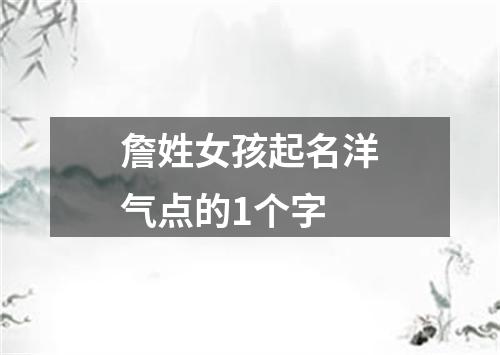 詹姓女孩起名洋气点的1个字